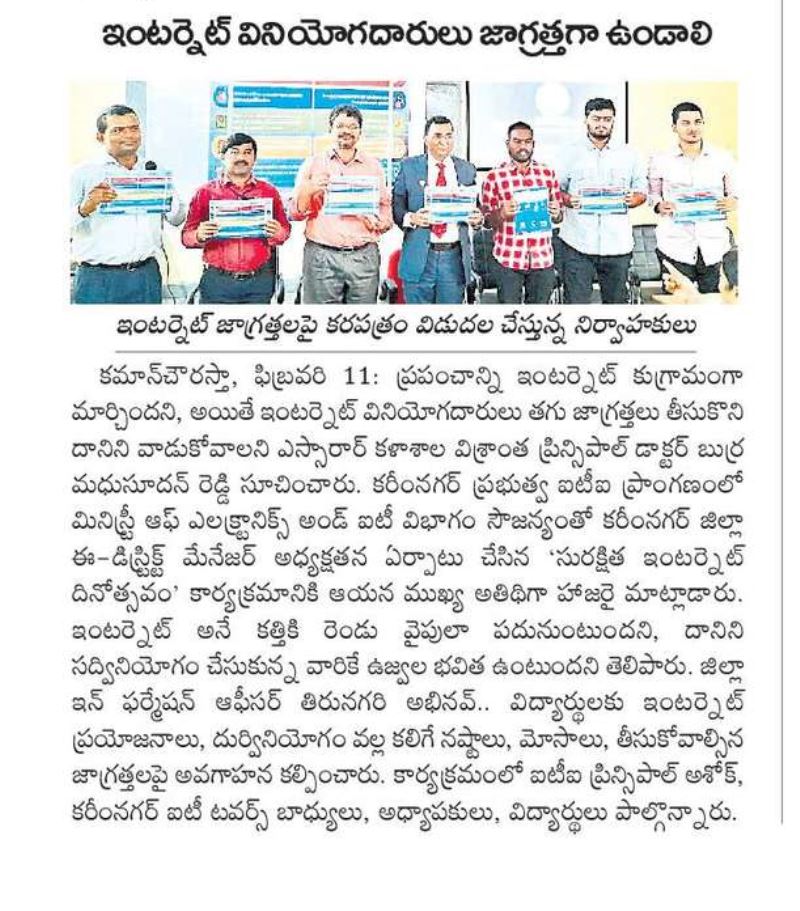 ఇంటర్నెట్ వినియోగదారులు జాగ్రత్తగా ఉండాలి

ఇంటర్నెట్ జాగ్రత్తలపై కరపత్రం విడుదల చేస్తున్న నిర్వాహకులు

కమాన్‌చౌరస్తా, ఫిబ్రవరి 11: ప్రపంచాన్ని ఇంటర్నెట్ కుగ్రామంగా మార్చిందని, అయితే ఇంటర్నెట్ వినియోగదారులు తగు జాగ్రత్తలు తీసుకొని దానిని వాడుకోవాలని ఎస్సారార్ కళాశాల విశ్రాంత ప్రిన్సిపాల్ డాక్టర్ బుర్ర మధుసూదన్ రెడ్డి సూచించారు. కరీంనగర్ ప్రభుత్వ ఐటీఐ ప్రాంగణంలో మినిస్ట్రీ ఆఫ్ ఎలక్ట్రానిక్స్ అండ్ ఐటీ విభాగం సౌజన్యంతో కరీంనగర్ జిల్లా ఈ-డిస్ట్రిక్ట్ మేనేజర్ అధ్యక్షతన ఏర్పాటు చేసిన 'సురక్షిత ఇంటర్నెట్ దినోత్సవం' కార్యక్రమానికి ఆయన ముఖ్య అతిథిగా హాజరై మాట్లాడారు. ఇంటర్నెట్ అనే కత్తికి రెండు వైపులా పదునుంటుందని, దానిని సద్వినియోగం చేసుకున్న వారికే ఉజ్వల భవిత ఉంటుందని తెలిపారు. జిల్లా ఇన్ ఫర్మేషన్ ఆఫీసర్ తిరునగరి అభినవ్.. విద్యార్థులకు ఇంటర్నెట్ ప్రయోజనాలు, దుర్వినియోగం వల్ల కలిగే నష్టాలు, మోసాలు, తీసుకోవాల్సిన జాగ్రత్తలపై అవగాహన కల్పించారు. కార్యక్రమంలో ఐటీఐ ప్రిన్సిపాల్ అశోక్, కరీంనగర్ ఐటీ టవర్స్ బాధ్యులు, అధ్యాపకులు, విద్యార్థులు పాల్గొన్నారు.